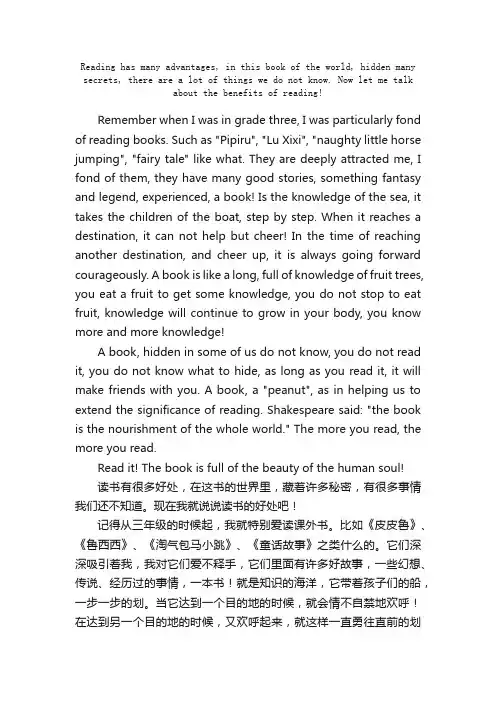 Reading has many advantages, in this book of the world, hidden many secrets, there are a lot of things we do not know. Now let me talk about the benefits of reading!

Remember when I was in grade three, I was particularly fond of reading books. Such as "Pipiru", "Lu Xixi", "naughty little horse jumping", "fairy tale" like what. They are deeply attracted me, I fond of them, they have many good stories, something fantasy and legend, experienced, a book! Is the knowledge of the sea, it takes the children of the boat, step by step. When it reaches a destination, it can not help but cheer! In the time of reaching another destination, and cheer up, it is always going forward courageously. A book is like a long, full of knowledge of fruit trees, you eat a fruit to get some knowledge, you do not stop to eat fruit, knowledge will continue to grow in your body, you know more and more knowledge!

A book, hidden in some of us do not know, you do not read it, you do not know what to hide, as long as you read it, it will make friends with you. A book, a "peanut", as in helping us to extend the significance of reading. Shakespeare said: "the book is the nourishment of the whole world." The more you read, the more you read.

Read it! The book is full of the beauty of the human soul!

读书有很多好处，在这书的世界里，藏着许多秘密，有很多事情我们还不知道。现在我就说说读书的好处吧！

记得从三年级的时候起，我就特别爱读课外书。比如《皮皮鲁》、《鲁西西》、《淘气包马小跳》、《童话故事》之类什么的。它们深深吸引着我，我对它们爱不释手，它们里面有许多好故事，一些幻想、传说、经历过的事情，一本书！就是知识的海洋，它带着孩子们的船，一步一步的划。当它达到一个目的地的时候，就会情不自禁地欢呼！在达到另一个目的地的时候，又欢呼起来，就这样一直勇往直前的划